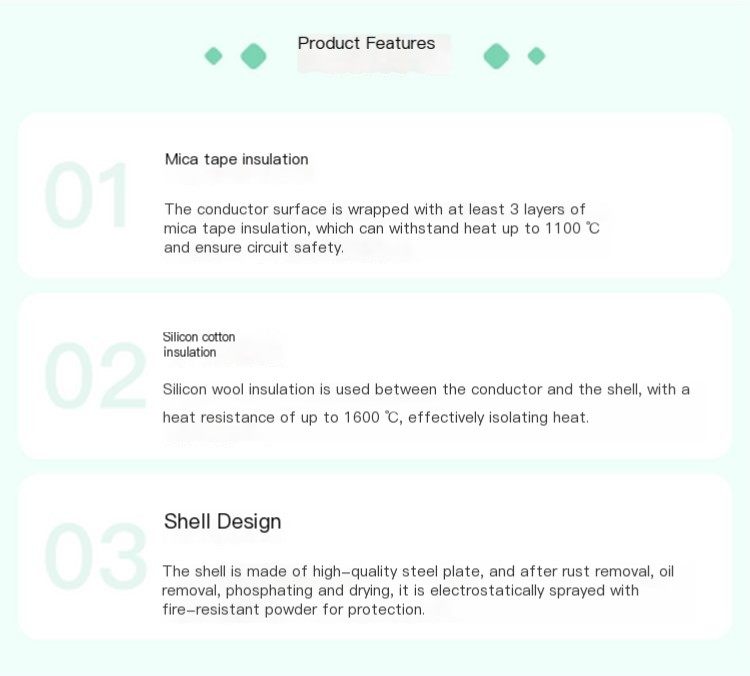 Product Features

01

Mica tape insulation

The conductor surface is wrapped with at least 3 layers of mica tape insulation, which can withstand heat up to 1100 ℃ and ensure circuit safety.

02

Silicon cotton
insulation

Silicon wool insulation is used between the conductor and the shell, with a heat resistance of up to 1600 ℃, effectively isolating heat.

03

Shell Design

The shell is made of high-quality steel plate, and after rust removal, oil removal, phosphating and drying, it is electrostatically sprayed with fire-resistant powder for protection.